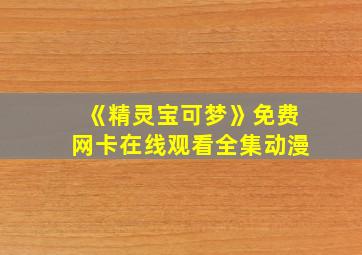 《精灵宝可梦》免费网卡在线观看全集动漫